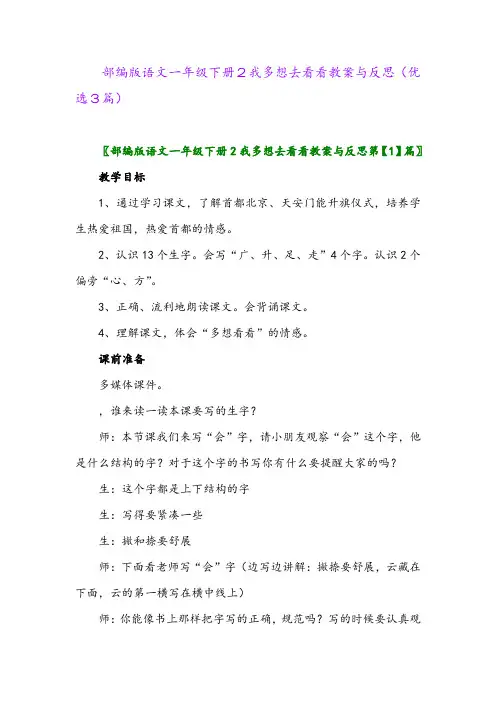 部编版语文一年级下册2我多想去看看教案与反思（优选3篇）

〖部编版语文一年级下册2我多想去看看教案与反思第【1】篇〗

教学目标

1、通过学习课文，了解首都北京、天安门能升旗仪式，培养学生热爱祖国，热爱首都的情感。

2、认识13个生字。会写“广、升、足、走”4个字。认识2个偏旁“心、方”。

3、正确、流利地朗读课文。会背诵课文。

4、理解课文，体会“多想看看”的情感。

课前准备

多媒体课件。

，谁来读一读本课要写的生字？

师：本节课我们来写“会”字，请小朋友观察“会”这个字，他是什么结构的字？对于这个字的书写你有什么要提醒大家的吗？

生：这个字都是上下结构的字

生：写得要紧凑一些

生：撇和捺要舒展

师：下面看老师写“会”字（边写边讲解：撇捺要舒展，云藏在下面，云的第一横写在横中线上）

师：你能像书上那样把字写的正确，规范吗？写的时候要认真观